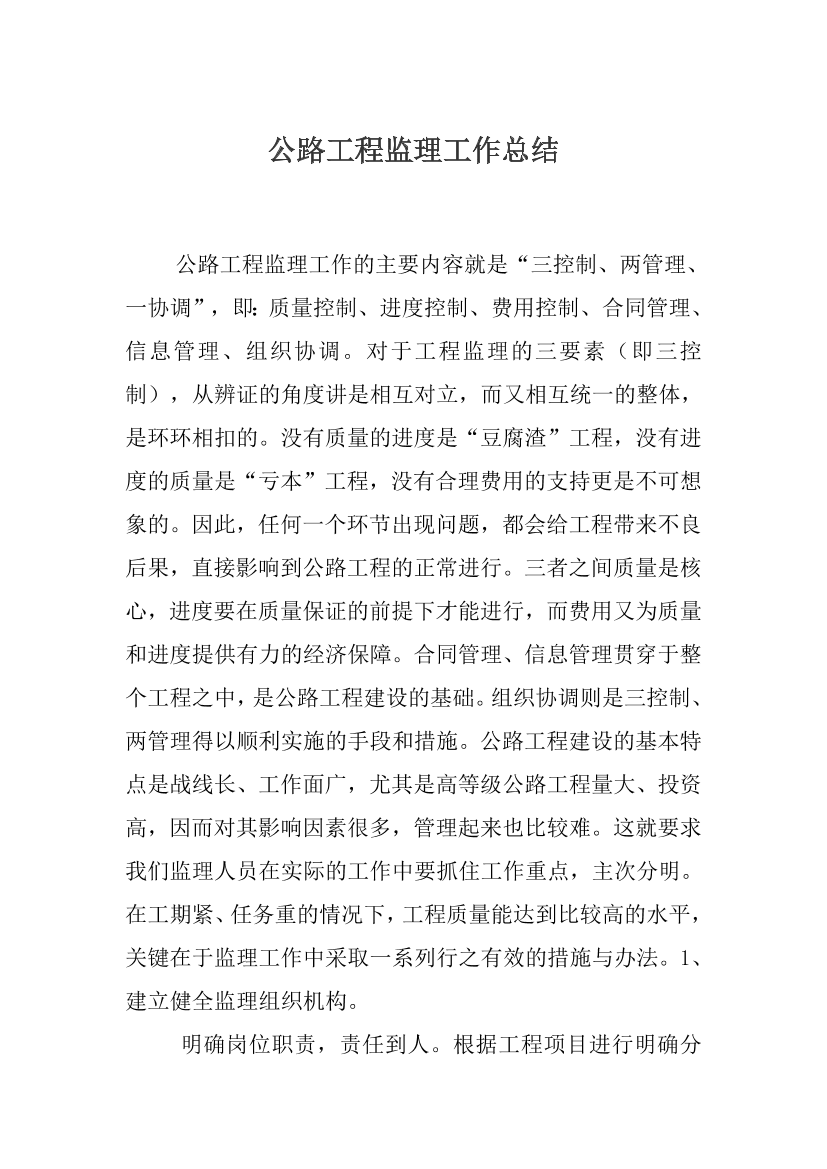 公路工程监理工作总结

公路工程监理工作的主要内容就是“三控制、两管理、一协调”，即：质量控制、进度控制、费用控制、合同管理、信息管理、组织协调。对于工程监理的三要素（即三控制），从辨证的角度讲是相互对立，而又相互统一的整体，是环环相扣的。没有质量的进度是“豆腐渣”工程，没有进度的质量是“亏本”工程，没有合理费用的支持更是不可想象的。因此，任何一个环节出现问题，都会给工程带来不良后果，直接影响到公路工程的正常进行。三者之间质量是核心，进度要在质量保证的前提下才能进行，而费用又为质量和进度提供有力的经济保障。合同管理、信息管理贯穿于整个工程之中，是公路工程建设的基础。组织协调则是三控制、两管理得以顺利实施的手段和措施。公路工程建设的基本特点是战线长、工作面广，尤其是高等级公路工程量大、投资高，因而对其影响因素很多，管理起来也比较难。这就要求我们监理人员在实际的工作中要抓住工作重点，主次分明。在工期紧、任务重的情况下，工程质量能达到比较高的水平，关键在于监理工作中采取一系列行之有效的措施与办法。1、建立健全监理组织机构。

明确岗位职责，责任到人。根据工程项目进行明确分